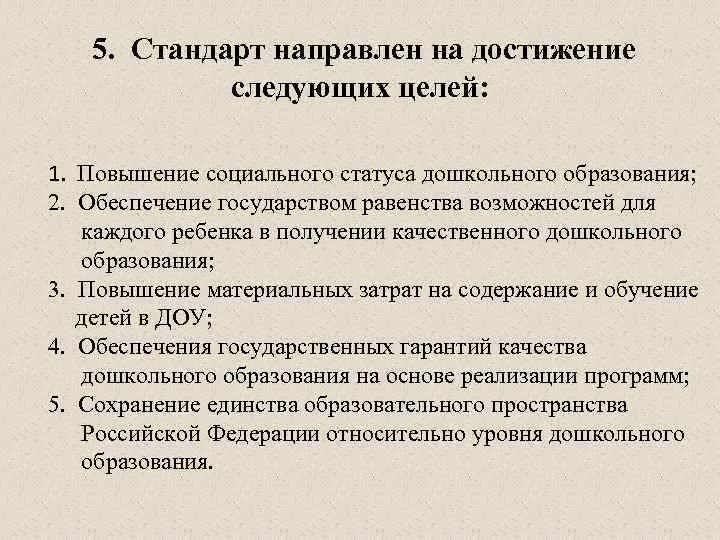 5. Стандарт направлен на достижение следующих целей:

1. Повышение социального статуса дошкольного образования;
2. Обеспечение государством равенства возможностей для каждого ребенка в получении качественного дошкольного образования;
3. Повышение материальных затрат на содержание и обучение детей в ДОУ;
4. Обеспечения государственных гарантий качества дошкольного образования на основе реализации программ;
5. Сохранение единства образовательного пространства Российской Федерации относительно уровня дошкольного образования.